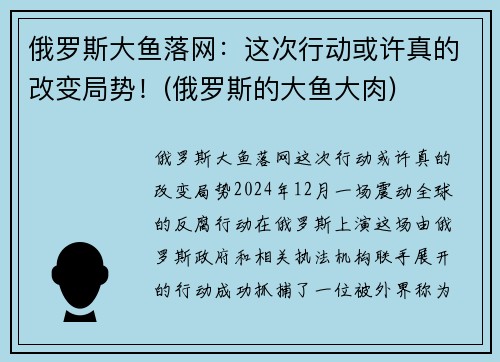 俄罗斯大鱼落网：这次行动或许真的改变局势！(俄罗斯的大鱼大肉)

俄罗斯大鱼落网这次行动或许真的改变局势2024年12月一场震动全球的反腐行动在俄罗斯上演这场由俄罗斯政府和相关执法机构联手展开的行动成功抓捕了一位被外界称为